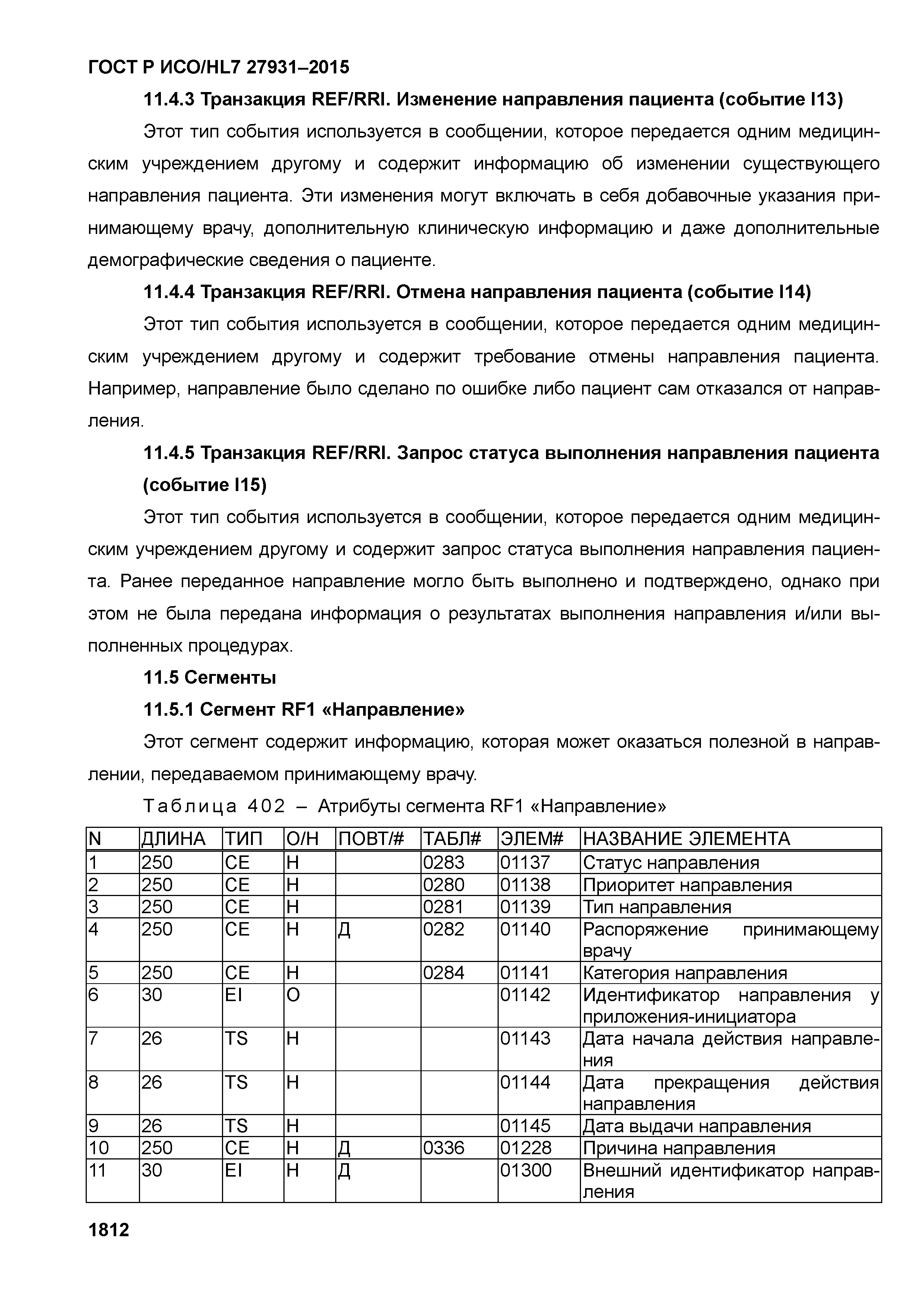 ГОСТ Р ИСО/HL7 27931–2015

11.4.3 Транзакция REF/RRI. Изменение направления пациента (событие I13)

Этот тип события используется в сообщении, которое передается одним медицинским учреждением другому и содержит информацию об изменении существующего направления пациента. Эти изменения могут включать в себя добавочные указания принимающему врачу, дополнительную клиническую информацию и даже дополнительные демографические сведения о пациенте.

11.4.4 Транзакция REF/RRI. Отмена направления пациента (событие I14)

Этот тип события используется в сообщении, которое передается одним медицинским учреждением другому и содержит требование отмены направления пациента. Например, направление было сделано по ошибке либо пациент сам отказался от направления.

11.4.5 Транзакция REF/RRI. Запрос статуса выполнения направления пациента (событие I15)

Этот тип события используется в сообщении, которое передается одним медицинским учреждением другому и содержит запрос статуса выполнения направления пациента. Ранее переданное направление могло быть выполнено и подтверждено, однако при этом не была передана информация о результатах выполнения направления и/или выполненных процедурах.

11.5 Сегменты

11.5.1 Сегмент RF1 «Направление»

Этот сегмент содержит информацию, которая может оказаться полезной в направлении, передаваемом принимающему врачу.

Таблица 402 – Атрибуты сегмента RF1 «Направление»

| N | ДЛИНА | ТИП | О/Н | ПОВТ/# | ТАБЛ# | ЭЛЕМ# | НАЗВАНИЕ ЭЛЕМЕНТА |
|---|---|---|---|---|---|---|---|
| 1 | 250 | CE | Н | | 0283 | 01137 | Статус направления |
| 2 | 250 | CE | Н | | 0280 | 01138 | Приоритет направления |
| 3 | 250 | CE | Н | | 0281 | 01139 | Тип направления |
| 4 | 250 | CE | Н | Д | 0282 | 01140 | Распоряжение принимающему врачу |
| 5 | 250 | CE | Н | | 0284 | 01141 | Категория направления |
| 6 | 30 | EI | О | | | 01142 | Идентификатор направления у приложения-инициатора |
| 7 | 26 | TS | Н | | | 01143 | Дата начала действия направления |
| 8 | 26 | TS | Н | | | 01144 | Дата прекращения действия направления |
| 9 | 26 | TS | Н | | | 01145 | Дата выдачи направления |
| 10 | 250 | CE | Н | Д | 0336 | 01228 | Причина направления |
| 11 | 30 | EI | Н | Д | | 01300 | Внешний идентификатор направления |

1812